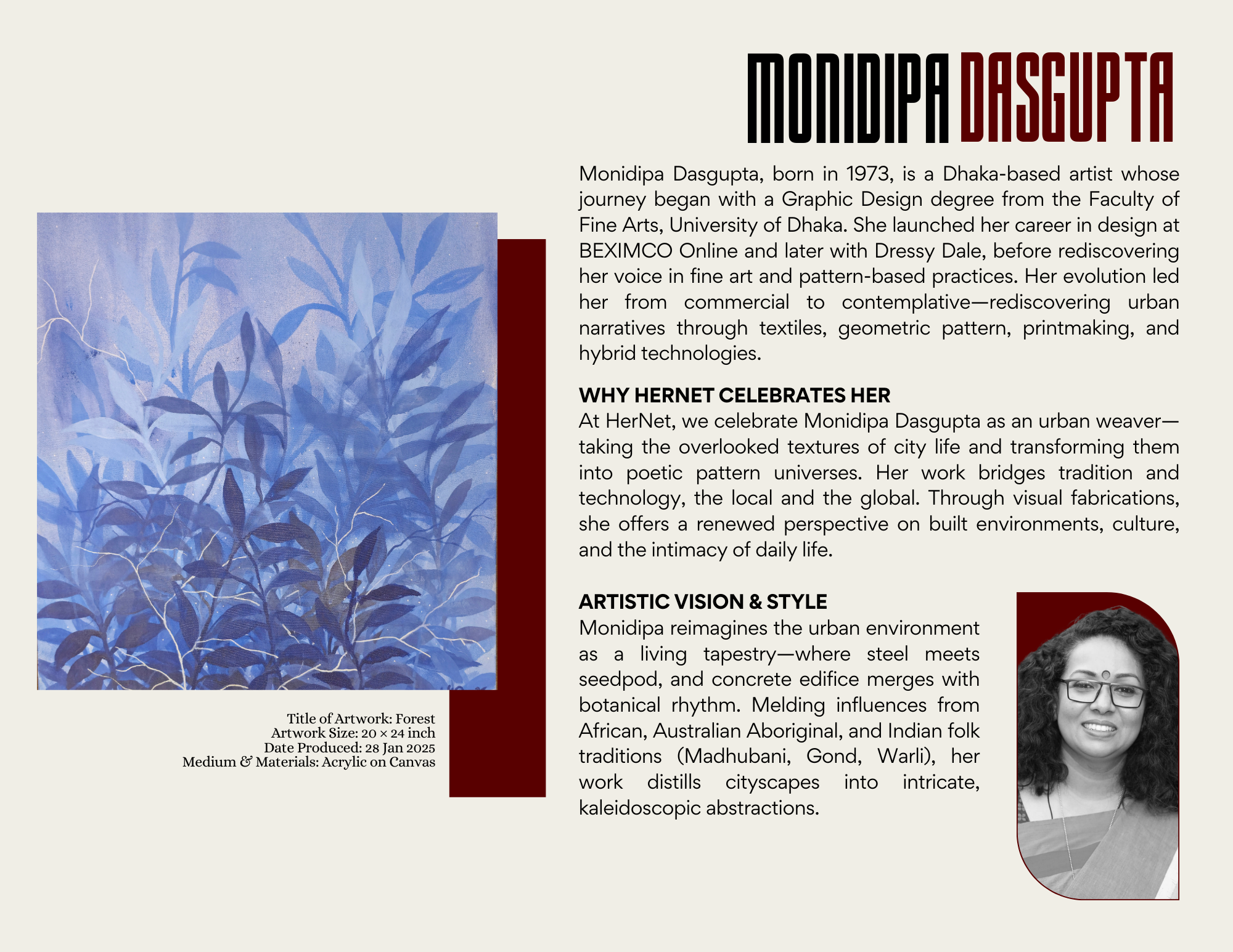 MONIDIPA DASGUPTA

Monidipa Dasgupta, born in 1973, is a Dhaka-based artist whose journey began with a Graphic Design degree from the Faculty of Fine Arts, University of Dhaka. She launched her career in design at BEXIMCO Online and later with Dressy Dale, before rediscovering her voice in fine art and pattern-based practices. Her evolution led her from commercial to contemplative—rediscovering urban narratives through textiles, geometric pattern, printmaking, and hybrid technologies.

WHY HERNET CELEBRATES HER
At HerNet, we celebrate Monidipa Dasgupta as an urban weaver—taking the overlooked textures of city life and transforming them into poetic pattern universes. Her work bridges tradition and technology, the local and the global. Through visual fabrications, she offers a renewed perspective on built environments, culture, and the intimacy of daily life.

ARTISTIC VISION & STYLE
Monidipa reimagines the urban environment as a living tapestry—where steel meets seedpod, and concrete edifice merges with botanical rhythm. Melding influences from African, Australian Aboriginal, and Indian folk traditions (Madhubani, Gond, Warli), her work distills cityscapes into intricate, kaleidoscopic abstractions.

Title of Artwork: Forest
Artwork Size: 20 × 24 inch
Date Produced: 28 Jan 2025
Medium & Materials: Acrylic on Canvas